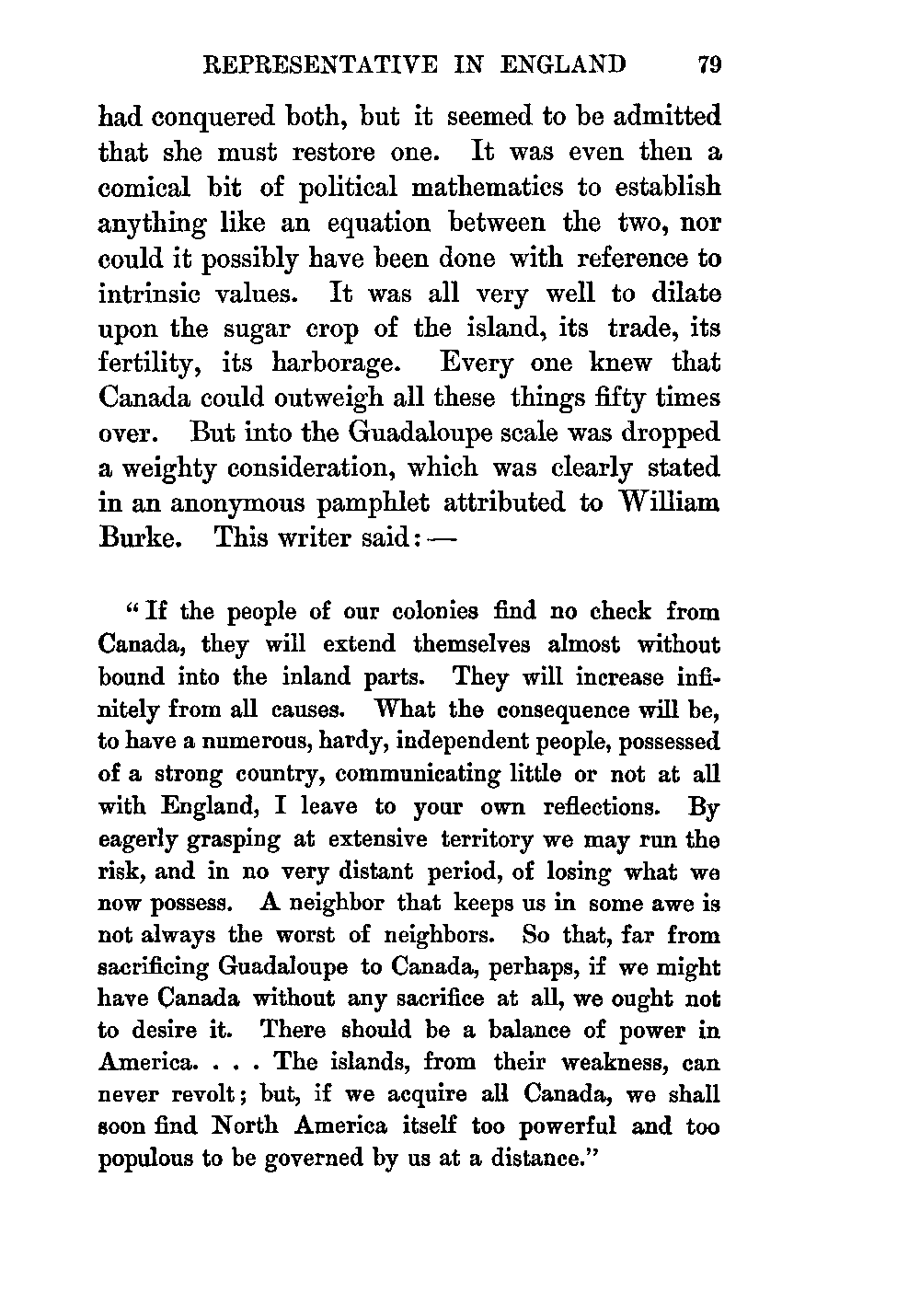 REPRESENTATIVE IN ENGLAND 79

had conquered both, but it seemed to be admitted that she must restore one. It was even then a comical bit of political mathematics to establish anything like an equation between the two, nor could it possibly have been done with reference to intrinsic values. It was all very well to dilate upon the sugar crop of the island, its trade, its fertility, its harborage. Every one knew that Canada could outweigh all these things fifty times over. But into the Guadaloupe scale was dropped a weighty consideration, which was clearly stated in an anonymous pamphlet attributed to William Burke. This writer said:—

"If the people of our colonies find no check from Canada, they will extend themselves almost without bound into the inland parts. They will increase infinitely from all causes. What the consequence will be, to have a numerous, hardy, independent people, possessed of a strong country, communicating little or not at all with England, I leave to your own reflections. By eagerly grasping at extensive territory we may run the risk, and in no very distant period, of losing what we now possess. A neighbor that keeps us in some awe is not always the worst of neighbors. So that, far from sacrificing Guadaloupe to Canada, perhaps, if we might have Canada without any sacrifice at all, we ought not to desire it. There should be a balance of power in America. . . . The islands, from their weakness, can never revolt; but, if we acquire all Canada, we shall soon find North America itself too powerful and too populous to be governed by us at a distance."